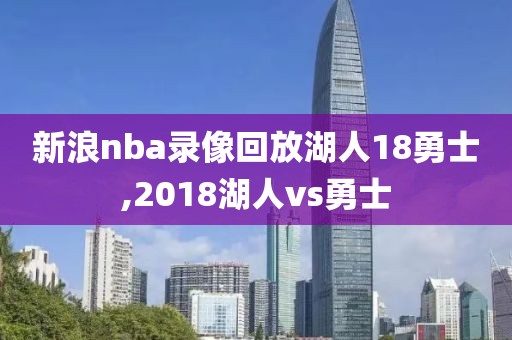 新浪nba录像回放湖人18勇士,2018湖人vs勇士